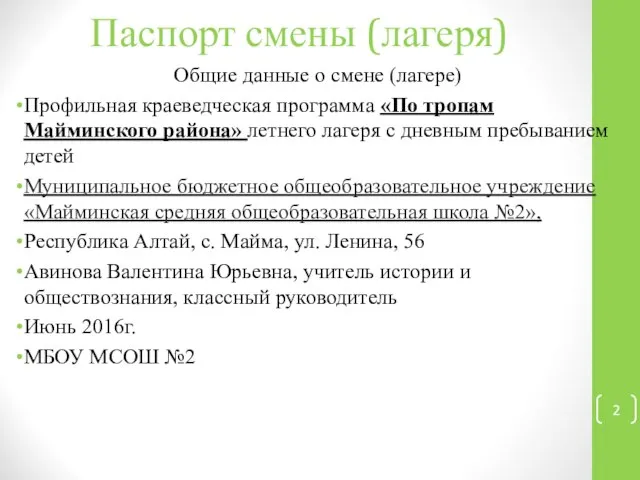 Паспорт смены (лагеря)

Общие данные о смене (лагере)

•Профильная краеведческая программа «По тропам Майминского района» летнего лагеря с дневным пребыванием детей

•Муниципальное бюджетное общеобразовательное учреждение «Майминская средняя общеобразовательная школа №2»,

•Республика Алтай, с. Майма, ул. Ленина, 56

•Авинова Валентина Юрьевна, учитель истории и обществознания, классный руководитель

•Июнь 2016г.

•МБОУ МСОШ №2

2